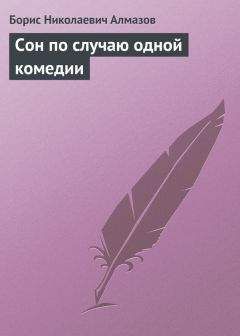 Борис Николаевич Алмазов

Сон по случаю одной комедии